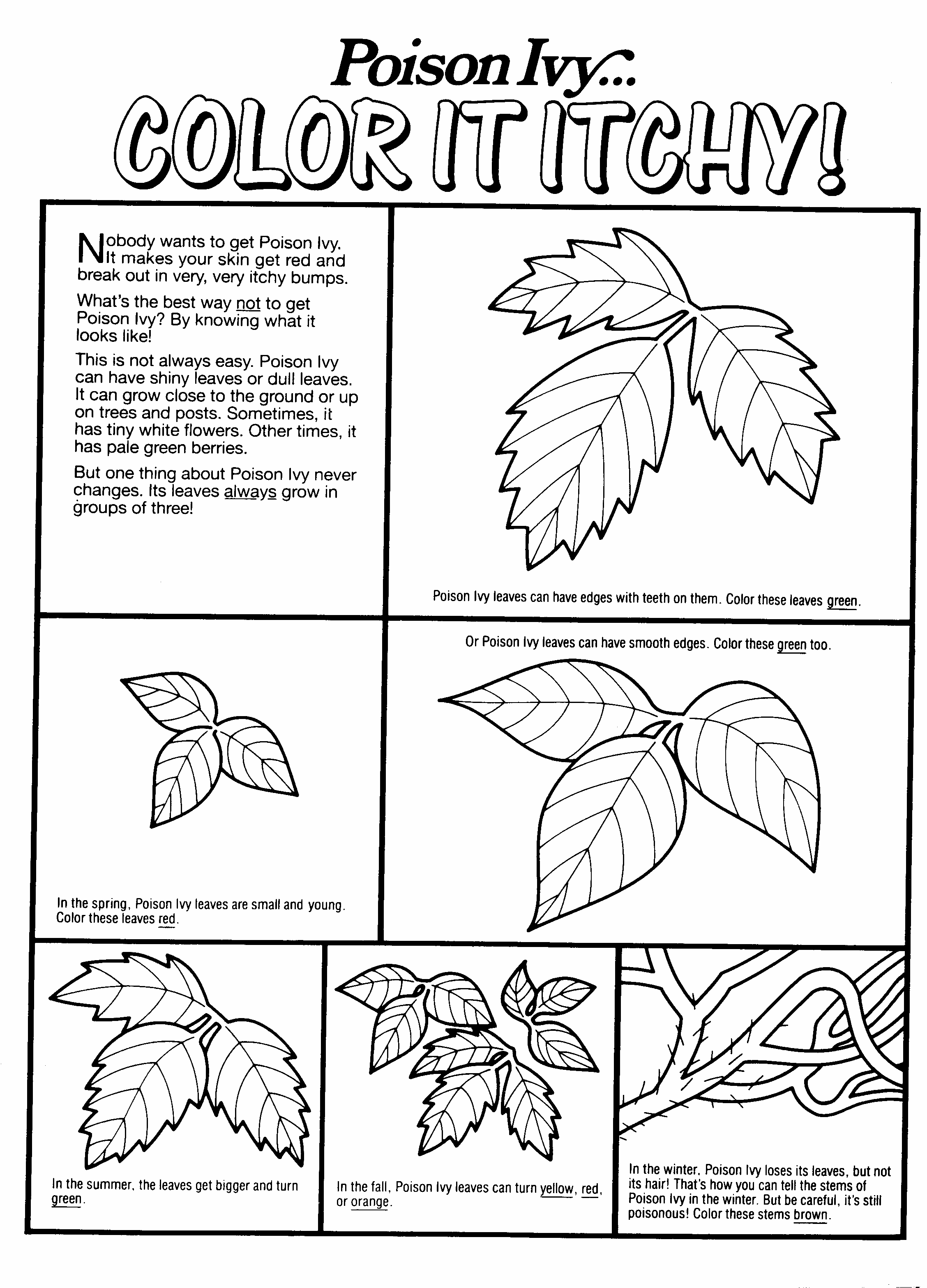 Poison Ivy...
COLOR IT ITCHY!

Nobody wants to get Poison Ivy. It makes your skin get red and break out in very, very itchy bumps.

What's the best way not to get Poison Ivy? By knowing what it looks like!

This is not always easy. Poison Ivy can have shiny leaves or dull leaves. It can grow close to the ground or up on trees and posts. Sometimes, it has tiny white flowers. Other times, it has pale green berries.

But one thing about Poison Ivy never changes. Its leaves always grow in groups of three!

Poison Ivy leaves can have edges with teeth on them. Color these leaves green.

Or Poison Ivy leaves can have smooth edges. Color these green too.

In the spring, Poison Ivy leaves are small and young. Color these leaves red.

In the summer, the leaves get bigger and turn green.

In the fall, Poison Ivy leaves can turn yellow, red, or orange.

In the winter, Poison Ivy loses its leaves, but not its hair! That's how you can tell the stems of Poison Ivy in the winter. But be careful, it's still poisonous! Color these stems brown.